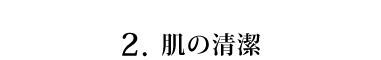 2. 肌の清潔